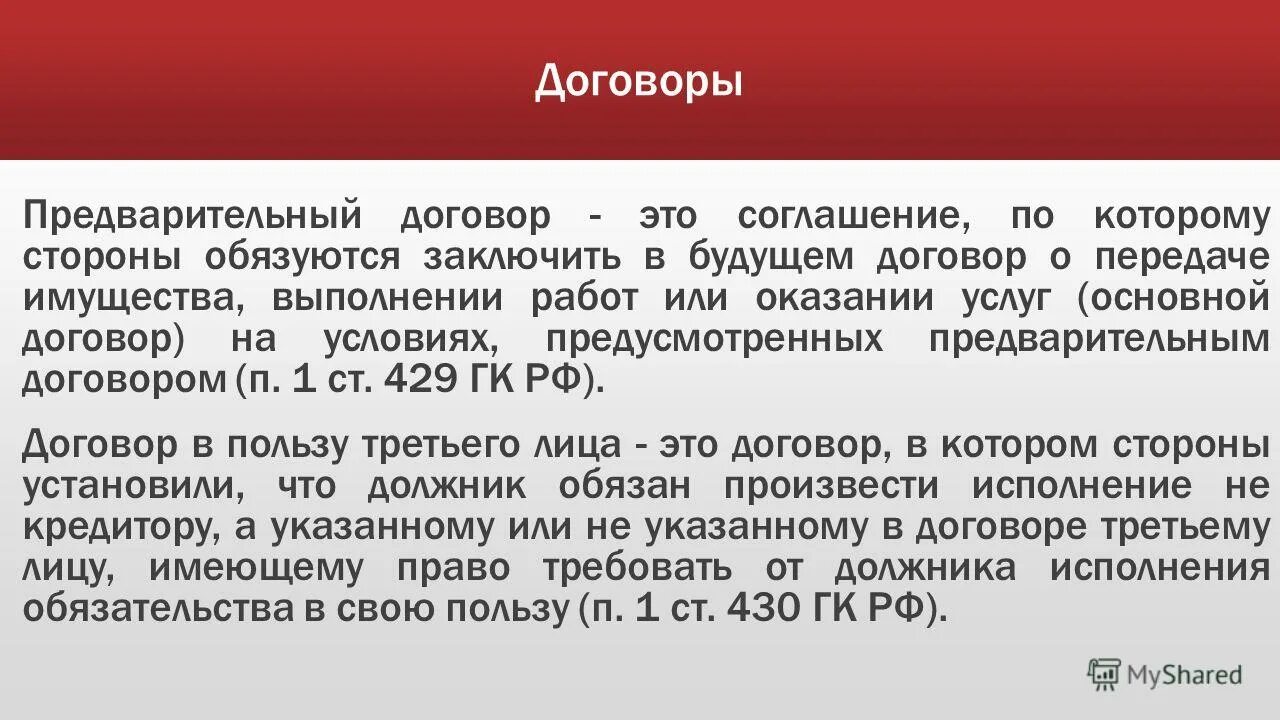 Договоры

Предварительный договор - это соглашение, по которому стороны обязуются заключить в будущем договор о передаче имущества, выполнении работ или оказании услуг (основной договор) на условиях, предусмотренных предварительным договором (п. 1 ст. 429 ГК РФ).

Договор в пользу третьего лица - это договор, в котором стороны установили, что должник обязан произвести исполнение не кредитору, а указанному или не указанному в договоре третьему лицу, имеющему право требовать от должника исполнения обязательства в свою пользу (п. 1 ст. 430 ГК РФ).

MyShared